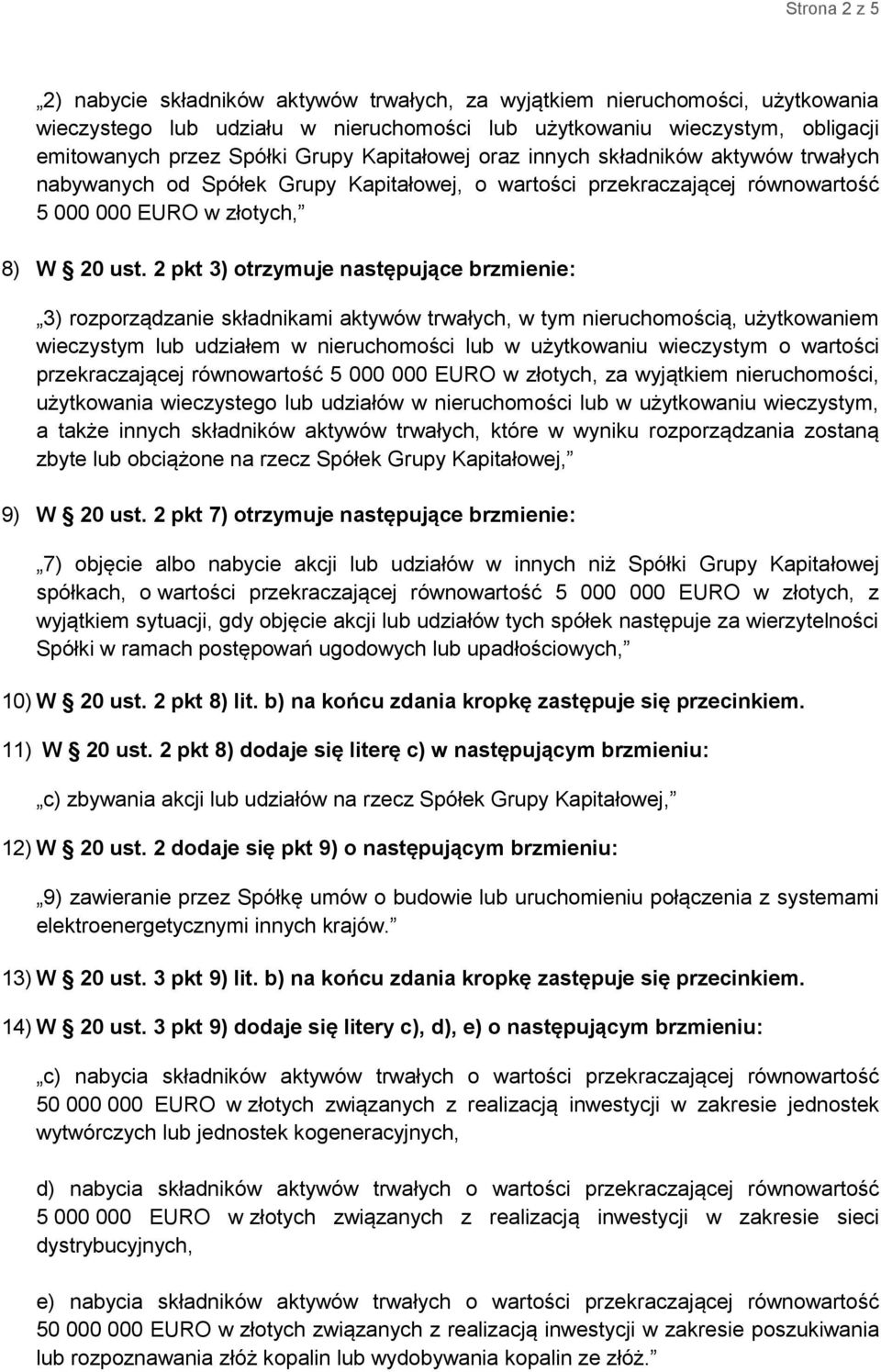 Strona 2 z 5

„2) nabycie składników aktywów trwałych, za wyjątkiem nieruchomości, użytkowania wieczystego lub udziału w nieruchomości lub użytkowaniu wieczystym, obligacji emitowanych przez Spółki Grupy Kapitałowej oraz innych składników aktywów trwałych nabywanych od Spółek Grupy Kapitałowej, o wartości przekraczającej równowartość 5 000 000 EURO w złotych,”

8) W § 20 ust. 2 pkt 3) otrzymuje następujące brzmienie:

„3) rozporządzanie składnikami aktywów trwałych, w tym nieruchomością, użytkowaniem wieczystym lub udziałem w nieruchomości lub w użytkowaniu wieczystym o wartości przekraczającej równowartość 5 000 000 EURO w złotych, za wyjątkiem nieruchomości, użytkowania wieczystego lub udziałów w nieruchomości lub w użytkowaniu wieczystym, a także innych składników aktywów trwałych, które w wyniku rozporządzania zostaną zbyte lub obciążone na rzecz Spółek Grupy Kapitałowej,”

9) W § 20 ust. 2 pkt 7) otrzymuje następujące brzmienie:

„7) objęcie albo nabycie akcji lub udziałów w innych niż Spółki Grupy Kapitałowej spółkach, o wartości przekraczającej równowartość 5 000 000 EURO w złotych, z wyjątkiem sytuacji, gdy objęcie akcji lub udziałów tych spółek następuje za wierzytelności Spółki w ramach postępowań ugodowych lub upadłościowych,”

10) W § 20 ust. 2 pkt 8) lit. b) na końcu zdania kropkę zastępuje się przecinkiem.

11) W § 20 ust. 2 pkt 8) dodaje się literę c) w następującym brzmieniu:

„c) zbywania akcji lub udziałów na rzecz Spółek Grupy Kapitałowej,”

12) W § 20 ust. 2 dodaje się pkt 9) o następującym brzmieniu:

„9) zawieranie przez Spółkę umów o budowie lub uruchomieniu połączenia z systemami elektroenergetycznymi innych krajów.”

13) W § 20 ust. 3 pkt 9) lit. b) na końcu zdania kropkę zastępuje się przecinkiem.

14) W § 20 ust. 3 pkt 9) dodaje się litery c), d), e) o następującym brzmieniu:

„c) nabycia składników aktywów trwałych o wartości przekraczającej równowartość 50 000 000 EURO w złotych związanych z realizacją inwestycji w zakresie jednostek wytwórczych lub jednostek kogeneracyjnych,

d) nabycia składników aktywów trwałych o wartości przekraczającej równowartość 5 000 000 EURO w złotych związanych z realizacją inwestycji w zakresie sieci dystrybucyjnych,

e) nabycia składników aktywów trwałych o wartości przekraczającej równowartość 50 000 000 EURO w złotych związanych z realizacją inwestycji w zakresie poszukiwania lub rozpoznawania złóż kopalin lub wydobywania kopalin ze złóż.”